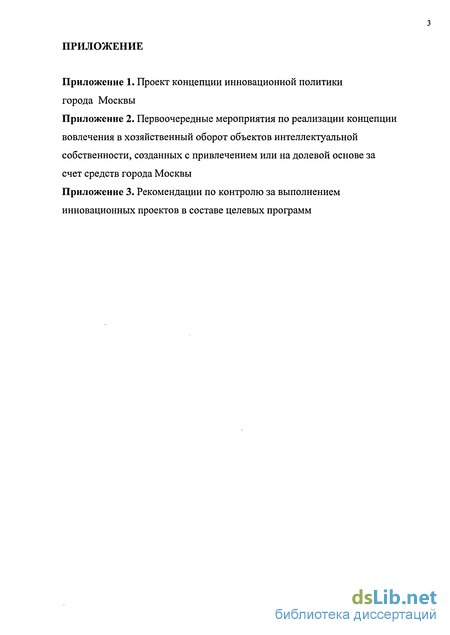 3

ПРИЛОЖЕНИЕ

Приложение 1. Проект концепции инновационной политики города Москвы

Приложение 2. Первоочередные мероприятия по реализации концепции вовлечения в хозяйственный оборот объектов интеллектуальной собственности, созданных с привлечением или на долевой основе за счет средств города Москвы

Приложение 3. Рекомендации по контролю за выполнением инновационных проектов в составе целевых программ

dsLib.net
библиотека диссертаций